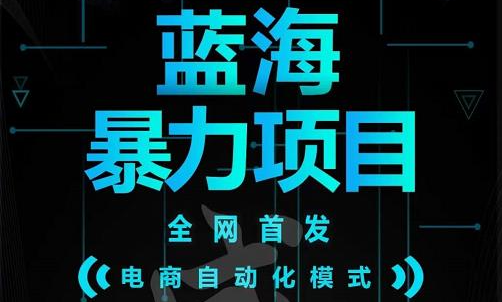 蓝海
暴力项目

全网首发
电商自动化模式